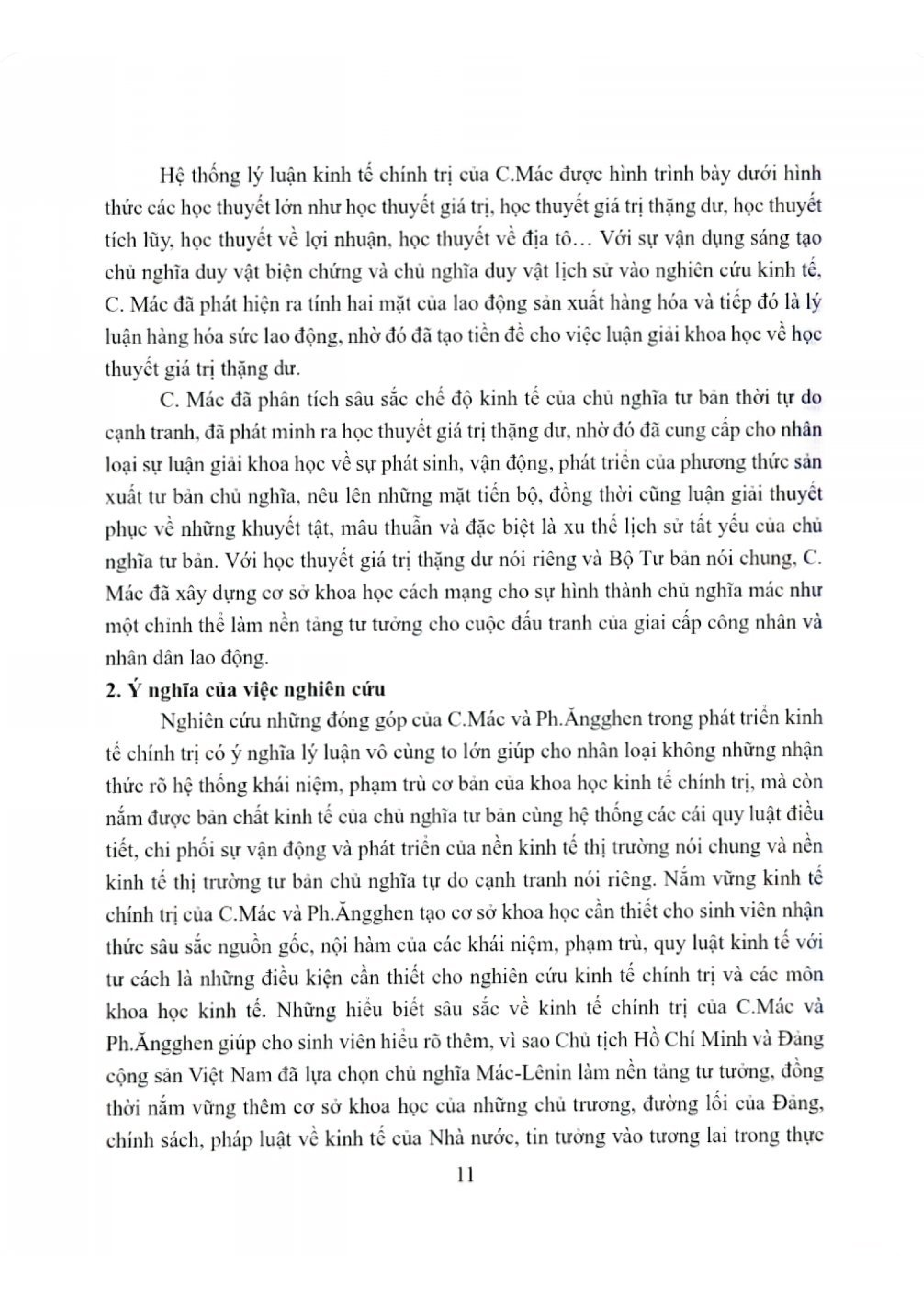 Hệ thống lý luận kinh tế chính trị của C.Mác được hình trình bày dưới hình thức các học thuyết lớn như học thuyết giá trị, học thuyết giá trị thặng dư, học thuyết tích lũy, học thuyết về lợi nhuận, học thuyết về địa tô… Với sự vận dụng sáng tạo chủ nghĩa duy vật biện chứng và chủ nghĩa duy vật lịch sử vào nghiên cứu kinh tế, C. Mác đã phát hiện ra tính hai mặt của lao động sản xuất hàng hóa và tiếp đó là lý luận hàng hóa sức lao động, nhờ đó đã tạo tiền đề cho việc luận giải khoa học về học thuyết giá trị thặng dư.

C. Mác đã phân tích sâu sắc chế độ kinh tế của chủ nghĩa tư bản thời tự do cạnh tranh, đã phát minh ra học thuyết giá trị thặng dư, nhờ đó đã cung cấp cho nhân loại sự luận giải khoa học về sự phát sinh, vận động, phát triển của phương thức sản xuất tư bản chủ nghĩa, nêu lên những mặt tiến bộ, đồng thời cũng luận giải thuyết phục về những khuyết tật, mâu thuẫn và đặc biệt là xu thế lịch sử tất yếu của chủ nghĩa tư bản. Với học thuyết giá trị thặng dư nói riêng và Bộ Tư bản nói chung, C. Mác đã xây dựng cơ sở khoa học cách mạng cho sự hình thành chủ nghĩa mác như một chỉnh thể làm nền tảng tư tưởng cho cuộc đấu tranh của giai cấp công nhân và nhân dân lao động.

2. Ý nghĩa của việc nghiên cứu

Nghiên cứu những đóng góp của C.Mác và Ph.Ăngghen trong phát triển kinh tế chính trị có ý nghĩa lý luận vô cùng to lớn giúp cho nhân loại không những nhận thức rõ hệ thống khái niệm, phạm trù cơ bản của khoa học kinh tế chính trị, mà còn nắm được bản chất kinh tế của chủ nghĩa tư bản cùng hệ thống các cái quy luật điều tiết, chi phối sự vận động và phát triển của nền kinh tế thị trường nói chung và nền kinh tế thị trường tư bản chủ nghĩa tự do cạnh tranh nói riêng. Nắm vững kinh tế chính trị của C.Mác và Ph.Ăngghen tạo cơ sở khoa học cần thiết cho sinh viên nhận thức sâu sắc nguồn gốc, nội hàm của các khái niệm, phạm trù, quy luật kinh tế với tư cách là những điều kiện cần thiết cho nghiên cứu kinh tế chính trị và các môn khoa học kinh tế. Những hiểu biết sâu sắc về kinh tế chính trị của C.Mác và Ph.Ăngghen giúp cho sinh viên hiểu rõ thêm, vì sao Chủ tịch Hồ Chí Minh và Đảng cộng sản Việt Nam đã lựa chọn chủ nghĩa Mác-Lênin làm nền tảng tư tưởng, đồng thời nắm vững thêm cơ sở khoa học của những chủ trương, đường lối của Đảng, chính sách, pháp luật về kinh tế của Nhà nước, tin tưởng vào tương lai trong thực

11